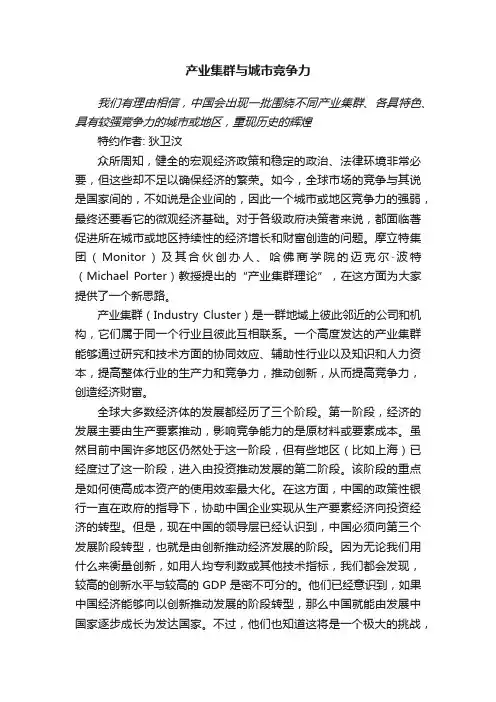 产业集群与城市竞争力

我们有理由相信，中国会出现一批围绕不同产业集群、各具特色、具有较强竞争力的城市或地区，重现历史的辉煌

特约作者: 狄卫汶

众所周知，健全的宏观经济政策和稳定的政治、法律环境非常必要，但这些却不足以确保经济的繁荣。如今，全球市场的竞争与其说是国家间的，不如说是企业间的，因此一个城市或地区竞争力的强弱，最终还要看它的微观经济基础。对于各级政府决策者来说，都面临着促进所在城市或地区持续性的经济增长和财富创造的问题。摩立特集团（Monitor）及其合伙创办人、哈佛商学院的迈克尔·波特（Michael Porter）教授提出的“产业集群理论”，在这方面为大家提供了一个新思路。

产业集群（Industry Cluster）是一群地域上彼此邻近的公司和机构，它们属于同一个行业且彼此互相联系。一个高度发达的产业集群能够通过研究和技术方面的协同效应、辅助性行业以及知识和人力资本，提高整体行业的生产力和竞争力，推动创新，从而提高竞争力，创造经济财富。

全球大多数经济体的发展都经历了三个阶段。第一阶段，经济的发展主要由生产要素推动，影响竞争能力的是原材料或要素成本。虽然目前中国许多地区仍然处于这一阶段，但有些地区（比如上海）已经度过了这一阶段，进入由投资推动发展的第二阶段。该阶段的重点是如何使高成本资产的使用效率最大化。在这方面，中国的政策性银行一直在政府的指导下，协助中国企业实现从生产要素经济向投资经济的转型。但是，现在中国的领导层已经认识到，中国必须向第三个发展阶段转型，也就是由创新推动经济发展的阶段。因为无论我们用什么来衡量创新，如用人均专利数或其他技术指标，我们都会发现，较高的创新水平与较高的 GDP 是密不可分的。他们已经意识到，如果中国经济能够向以创新推动发展的阶段转型，那么中国就能由发展中国家逐步成长为发达国家。不过，他们也知道这将是一个极大的挑战，